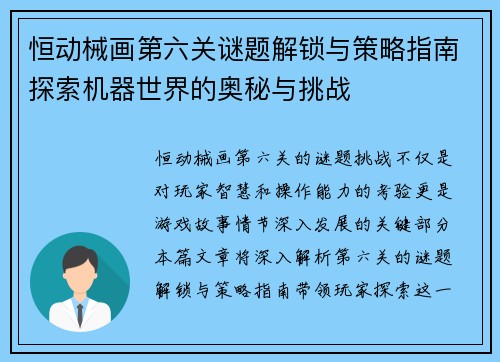 恒动械画第六关谜题解锁与策略指南探索机器世界的奥秘与挑战

恒动械画第六关的谜题挑战不仅是对玩家智慧和操作能力的考验更是游戏故事情节深入发展的关键部分本篇文章将深入解析第六关的谜题解锁与策略指南带领玩家探索这一